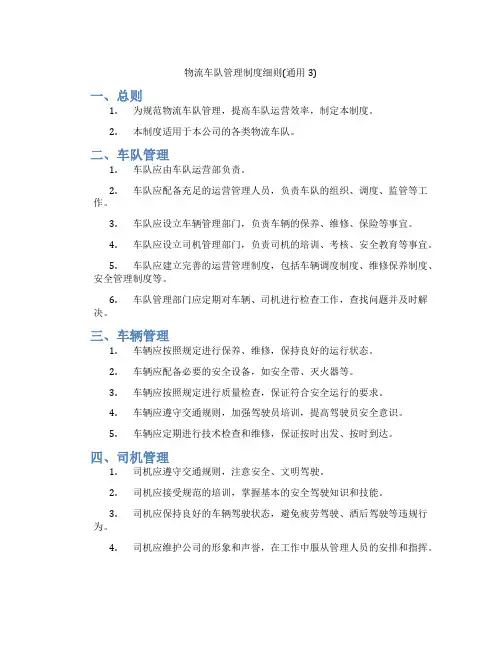 物流车队管理制度细则(通用 3)

一、总则

1. 为规范物流车队管理，提高车队运营效率，制定本制度。

2. 本制度适用于本公司的各类物流车队。

二、车队管理

1. 车队应由车队运营部负责。

2. 车队应配备充足的运营管理人员，负责车队的组织、调度、监管等工作。

3. 车队应设立车辆管理部门，负责车辆的保养、维修、保险等事宜。

4. 车队应设立司机管理部门，负责司机的培训、考核、安全教育等事宜。

5. 车队应建立完善的运营管理制度，包括车辆调度制度、维修保养制度、安全管理制度等。

6. 车队管理部门应定期对车辆、司机进行检查工作，查找问题并及时解决。

三、车辆管理

1. 车辆应按照规定进行保养、维修，保持良好的运行状态。

2. 车辆应配备必要的安全设备，如安全带、灭火器等。

3. 车辆应按照规定进行质量检查，保证符合安全运行的要求。

4. 车辆应遵守交通规则，加强驾驶员培训，提高驾驶员安全意识。

5. 车辆应定期进行技术检查和维修，保证按时出发、按时到达。

四、司机管理

1. 司机应遵守交通规则，注意安全、文明驾驶。

2. 司机应接受规范的培训，掌握基本的安全驾驶知识和技能。

3. 司机应保持良好的车辆驾驶状态，避免疲劳驾驶、酒后驾驶等违规行为。

4. 司机应维护公司的形象和声誉，在工作中服从管理人员的安排和指挥。